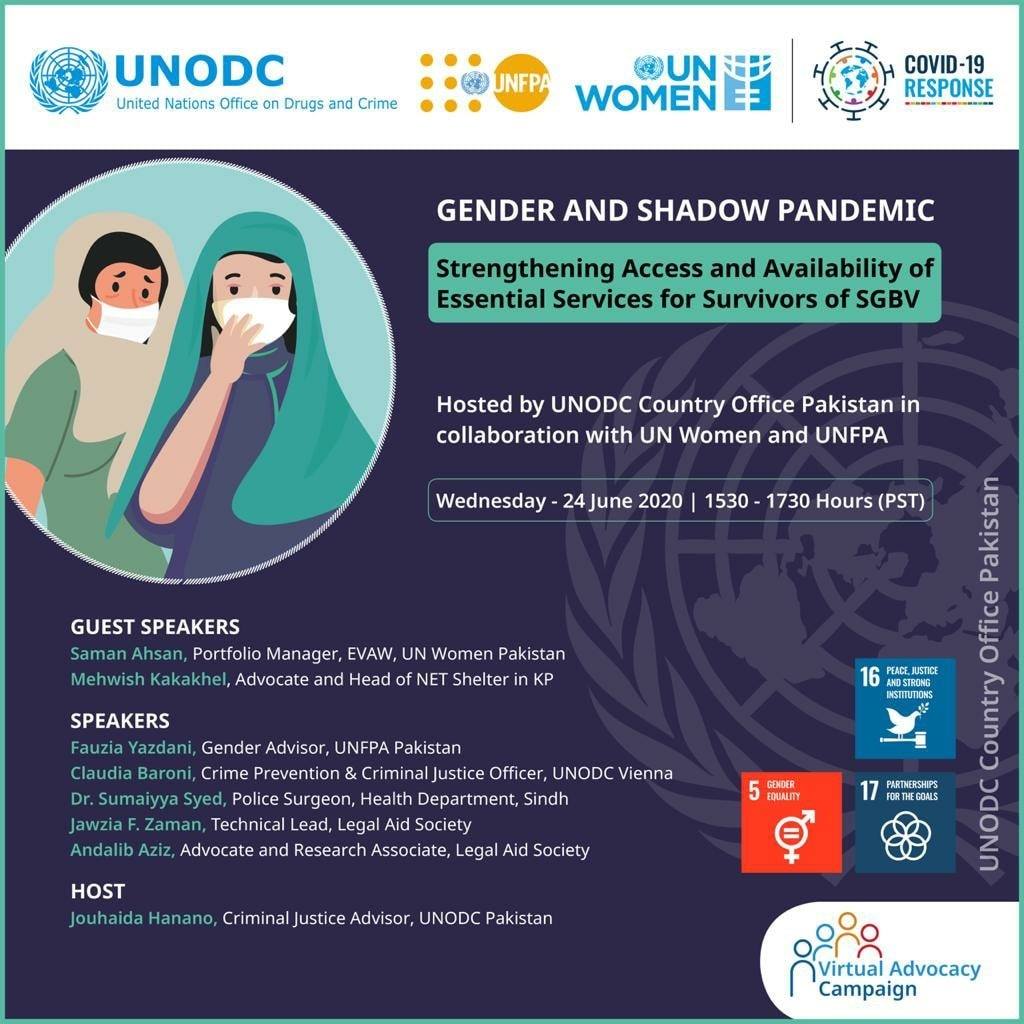 UNODC
United Nations Office on Drugs and Crime

UNFPA

UN WOMEN

COVID-19 RESPONSE

GENDER AND SHADOW PANDEMIC

Strengthening Access and Availability of Essential Services for Survivors of SGBV

Hosted by UNODC Country Office Pakistan in collaboration with UN Women and UNFPA

Wednesday - 24 June 2020 | 1530 - 1730 Hours (PST)

GUEST SPEAKERS
Saman Ahsan, Portfolio Manager, EVAW, UN Women Pakistan
Mehwish Kakakhel, Advocate and Head of NET Shelter in KP

SPEAKERS
Fauzia Yazdani, Gender Advisor, UNFPA Pakistan
Claudia Baroni, Crime Prevention & Criminal Justice Officer, UNODC Vienna
Dr. Sumaiyya Syed, Police Surgeon, Health Department, Sindh
Jawzia F. Zaman, Technical Lead, Legal Aid Society
Andalib Aziz, Advocate and Research Associate, Legal Aid Society

HOST
Jouhaida Hanano, Criminal Justice Advisor, UNODC Pakistan

16 PEACE, JUSTICE AND STRONG INSTITUTIONS

5 GENDER EQUALITY

17 PARTNERSHIPS FOR THE GOALS

UNODC Country Office Pakistan

Virtual Advocacy Campaign